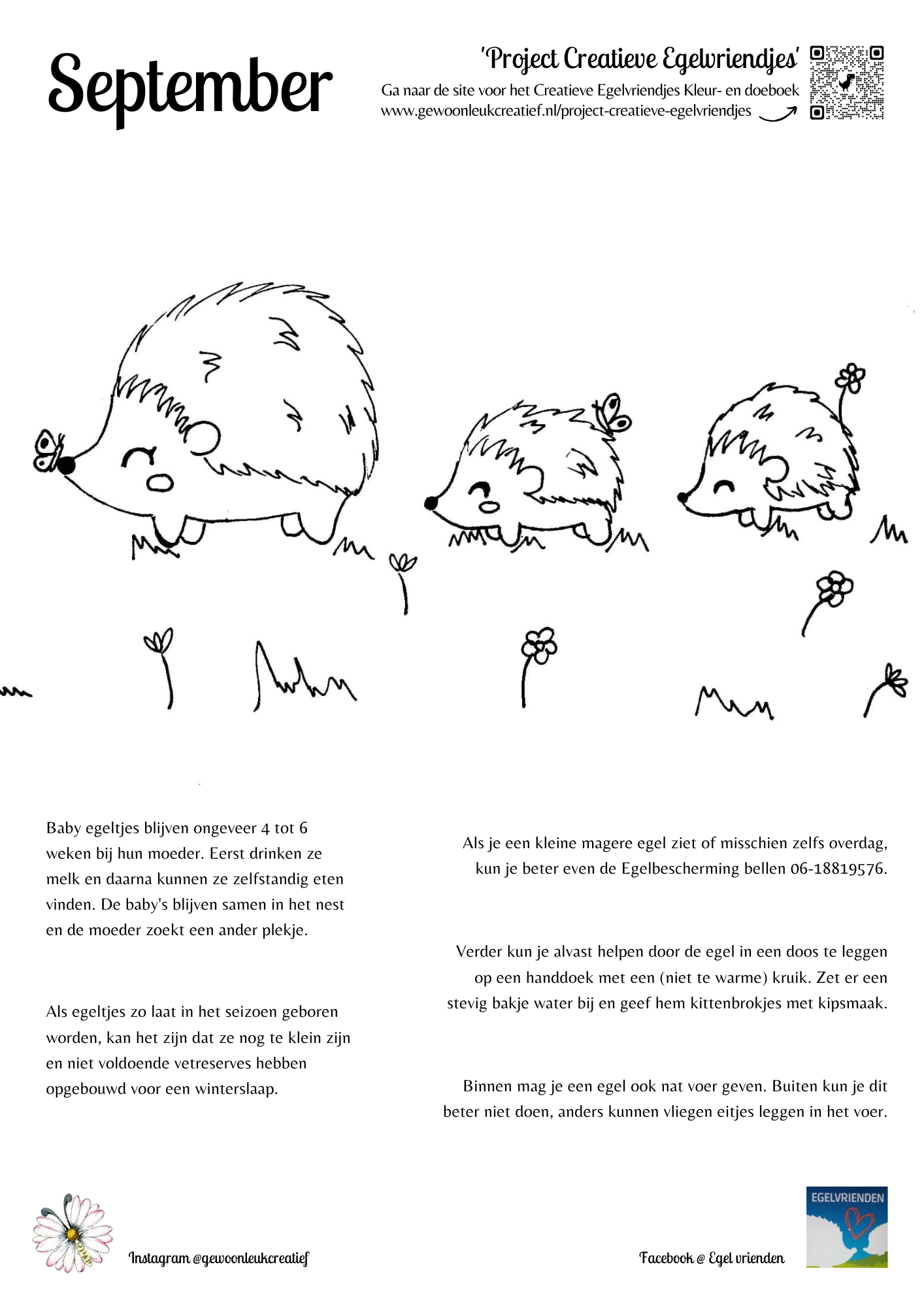 September

'Project Creatieve Egelvriendjes'

Ga naar de site voor het Creatieve Egelvriendjes Kleur- en doeboek www.gewoonleukcreatief.nl/project-creatieve-egelvriendjes

Baby egeltjes blijven ongeveer 4 tot 6 weken bij hun moeder. Eerst drinken ze melk en daarna kunnen ze zelfstandig eten vinden. De baby's blijven samen in het nest en de moeder zoekt een ander plekje.

Als egeltjes zo laat in het seizoen geboren worden, kan het zijn dat ze nog te klein zijn en niet voldoende vetreserves hebben opgebouwd voor een winterslaap.

Als je een kleine magere egel ziet of misschien zelfs overdag, kun je beter even de Egelbescherming bellen 06-18819576.

Verder kun je alvast helpen door de egel in een doos te leggen op een handdoek met een (niet te warme) kruik. Zet er een stevig bakje water bij en geef hem kittenbrokjes met kipsmaak.

Binnen mag je een egel ook nat voer geven. Buiten kun je dit beter niet doen, anders kunnen vliegen eitjes leggen in het voer.

Instagram @gewoonleukcreatief

Facebook @ Egel vrienden

EGELVRIENDEN